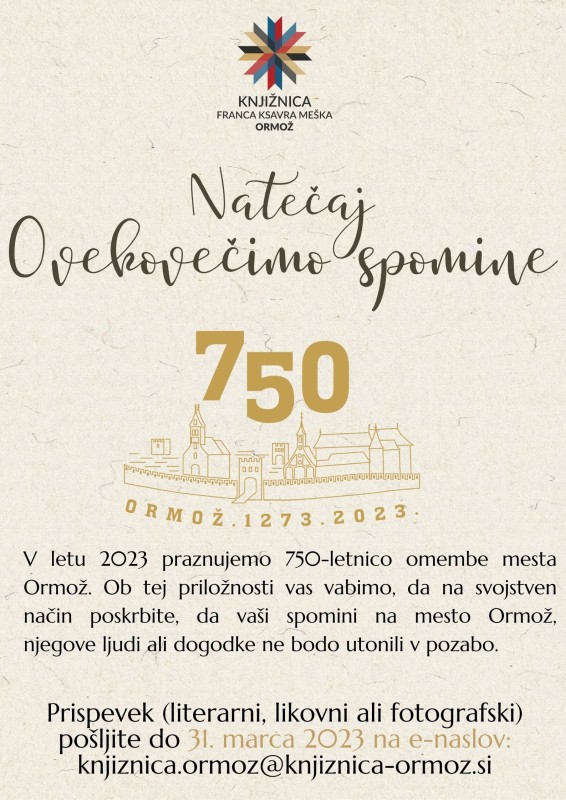 KNJIŽNICA
FRANCA KSAVRA MEŠKA
ORMOŽ

Natečaj
Ovekovečimo spomine

750

ORMOŽ.1273.2023.

V letu 2023 praznujemo 750-letnico omembe mesta Ormož. Ob tej priložnosti vas vabimo, da na svojstven način poskrbite, da vaši spomini na mesto Ormož, njegove ljudi ali dogodke ne bodo utonili v pozabo.

Prispevek (literarni, likovni ali fotografski) pošljite do 31. marca 2023 na e-naslov: knjiznica.ormoz@knjiznica-ormoz.si